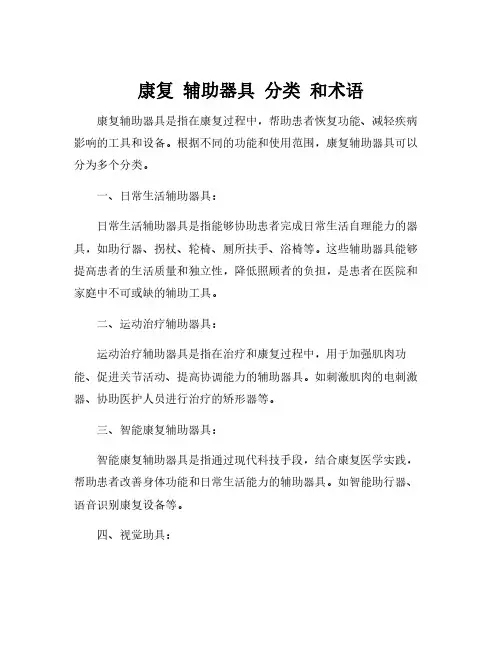 康复 辅助器具 分类 和术语

康复辅助器具是指在康复过程中，帮助患者恢复功能、减轻疾病影响的工具和设备。根据不同的功能和使用范围，康复辅助器具可以分为多个分类。

一、日常生活辅助器具：

日常生活辅助器具是指能够协助患者完成日常生活自理能力的器具，如助行器、拐杖、轮椅、厕所扶手、浴椅等。这些辅助器具能够提高患者的生活质量和独立性，降低照顾者的负担，是患者在医院和家庭中不可或缺的辅助工具。

二、运动治疗辅助器具：

运动治疗辅助器具是指在治疗和康复过程中，用于加强肌肉功能、促进关节活动、提高协调能力的辅助器具。如刺激肌肉的电刺激器、协助医护人员进行治疗的矫形器等。

三、智能康复辅助器具：

智能康复辅助器具是指通过现代科技手段，结合康复医学实践，帮助患者改善身体功能和日常生活能力的辅助器具。如智能助行器、语音识别康复设备等。

四、视觉助具：